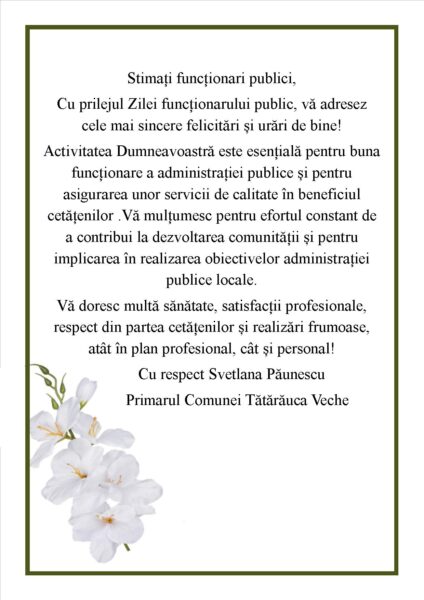 Stimați funcționari publici,

Cu prilejul Zilei funcționarului public, vă adresez cele mai sincere felicitări și urări de bine!

Activitatea Dumneavoastră este esențială pentru buna funcționare a administrației publice și pentru asigurarea unor servicii de calitate în beneficiul cetățenilor .Vă mulțumesc pentru efortul constant de a contribui la dezvoltarea comunității și pentru implicarea în realizarea obiectivelor administrației publice locale.

Vă doresc multă sănătate, satisfacții profesionale, respect din partea cetățenilor și realizări frumoase, atât în plan profesional, cât și personal!

Cu respect Svetlana Păunescu

Primarul Comunei Tătărăuca Veche